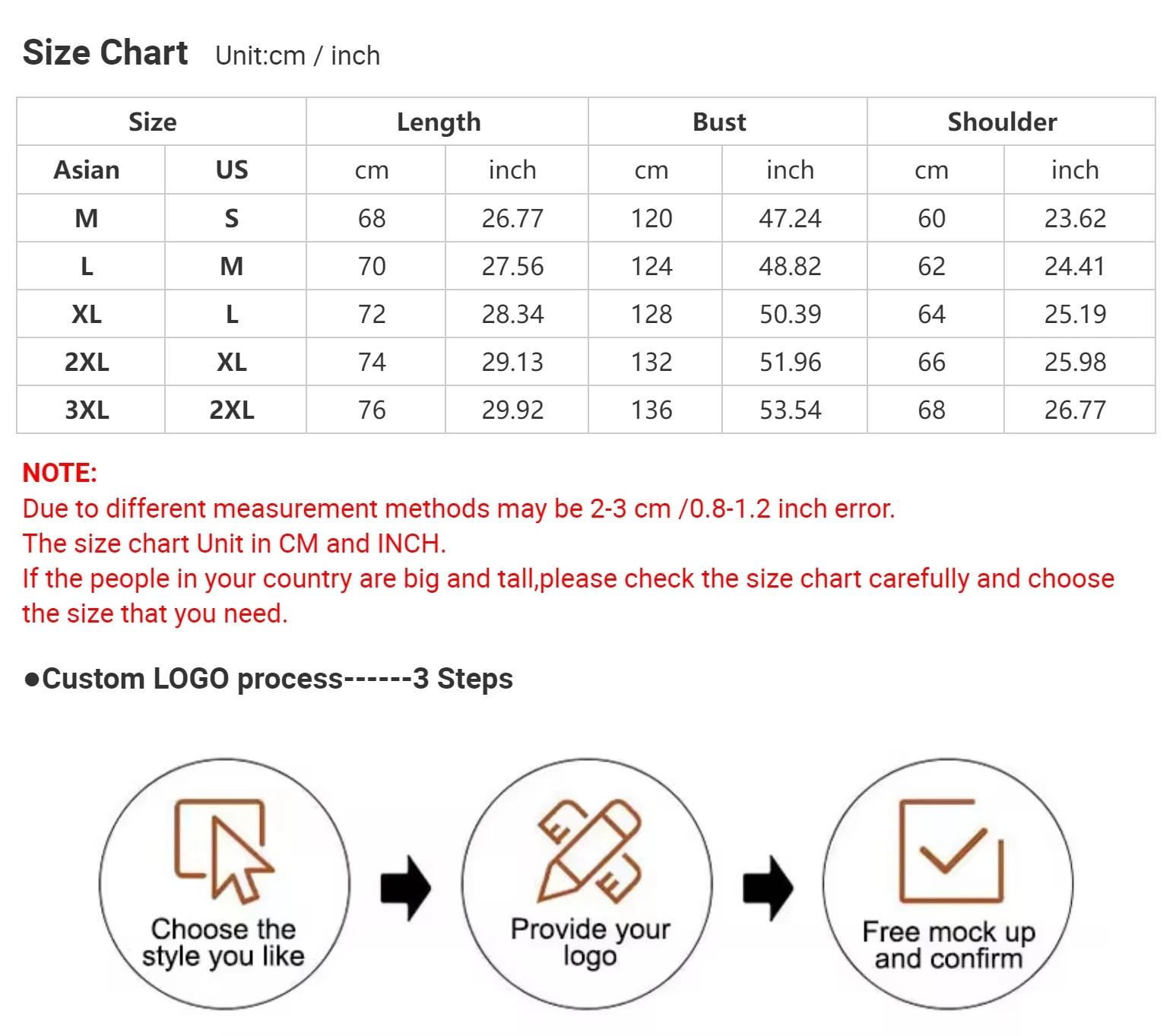 Size Chart Unit:cm / inch

| Size | | Length | | Bust | | Shoulder | |
|---|---|---|---|---|---|---|---|
| Asian | US | cm | inch | cm | inch | cm | inch |
| M | S | 68 | 26.77 | 120 | 47.24 | 60 | 23.62 |
| L | M | 70 | 27.56 | 124 | 48.82 | 62 | 24.41 |
| XL | L | 72 | 28.34 | 128 | 50.39 | 64 | 25.19 |
| 2XL | XL | 74 | 29.13 | 132 | 51.96 | 66 | 25.98 |
| 3XL | 2XL | 76 | 29.92 | 136 | 53.54 | 68 | 26.77 |

NOTE:
Due to different measurement methods may be 2-3 cm /0.8-1.2 inch error.
The size chart Unit in CM and INCH.
If the people in your country are big and tall,please check the size chart carefully and choose the size that you need.

●Custom LOGO process------3 Steps

Choose the style you like

Provide your logo

Free mock up and confirm